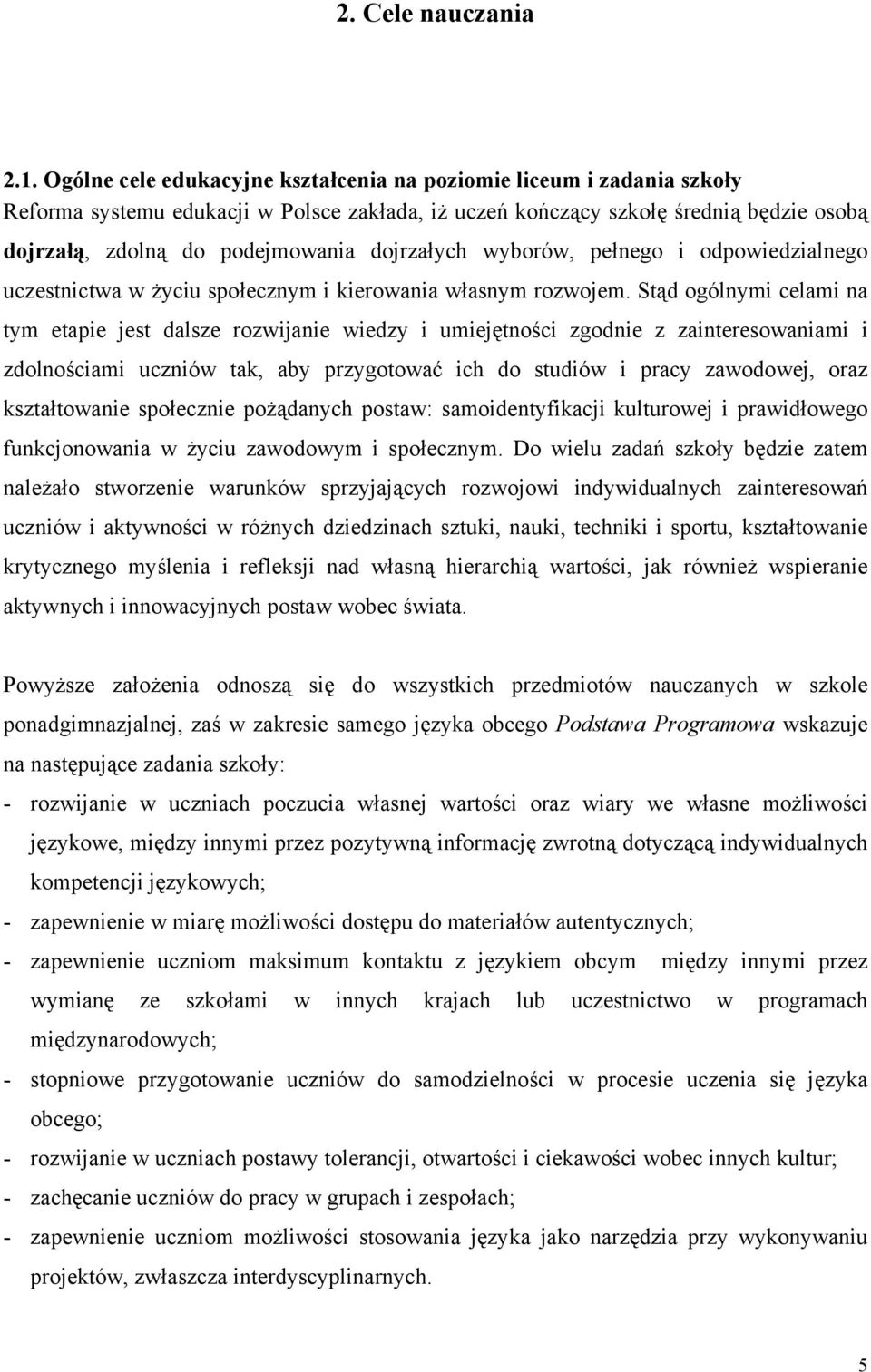 2. Cele nauczania

2.1. Ogólne cele edukacyjne kształcenia na poziomie liceum i zadania szkoły
Reforma systemu edukacji w Polsce zakłada, iż uczeń kończący szkołę średnią będzie osobą dojrzałą, zdolną do podejmowania dojrzałych wyborów, pełnego i odpowiedzialnego uczestnictwa w życiu społecznym i kierowania własnym rozwojem. Stąd ogólnymi celami na tym etapie jest dalsze rozwijanie wiedzy i umiejętności zgodnie z zainteresowaniami i zdolnościami uczniów tak, aby przygotować ich do studiów i pracy zawodowej, oraz kształtowanie społecznie pożądanych postaw: samoidentyfikacji kulturowej i prawidłowego funkcjonowania w życiu zawodowym i społecznym. Do wielu zadań szkoły będzie zatem należało stworzenie warunków sprzyjających rozwojowi indywidualnych zainteresowań uczniów i aktywności w różnych dziedzinach sztuki, nauki, techniki i sportu, kształtowanie krytycznego myślenia i refleksji nad własną hierarchią wartości, jak również wspieranie aktywnych i innowacyjnych postaw wobec świata.

Powyższe założenia odnoszą się do wszystkich przedmiotów nauczanych w szkole ponadgimnazjalnej, zaś w zakresie samego języka obcego Podstawa Programowa wskazuje na następujące zadania szkoły:
- rozwijanie w uczniach poczucia własnej wartości oraz wiary we własne możliwości językowe, między innymi przez pozytywną informację zwrotną dotyczącą indywidualnych kompetencji językowych;
- zapewnienie w miarę możliwości dostępu do materiałów autentycznych;
- zapewnienie uczniom maksimum kontaktu z językiem obcym między innymi przez wymianę ze szkołami w innych krajach lub uczestnictwo w programach międzynarodowych;
- stopniowe przygotowanie uczniów do samodzielności w procesie uczenia się języka obcego;
- rozwijanie w uczniach postawy tolerancji, otwartości i ciekawości wobec innych kultur;
- zachęcanie uczniów do pracy w grupach i zespołach;
- zapewnienie uczniom możliwości stosowania języka jako narzędzia przy wykonywaniu projektów, zwłaszcza interdyscyplinarnych.

5